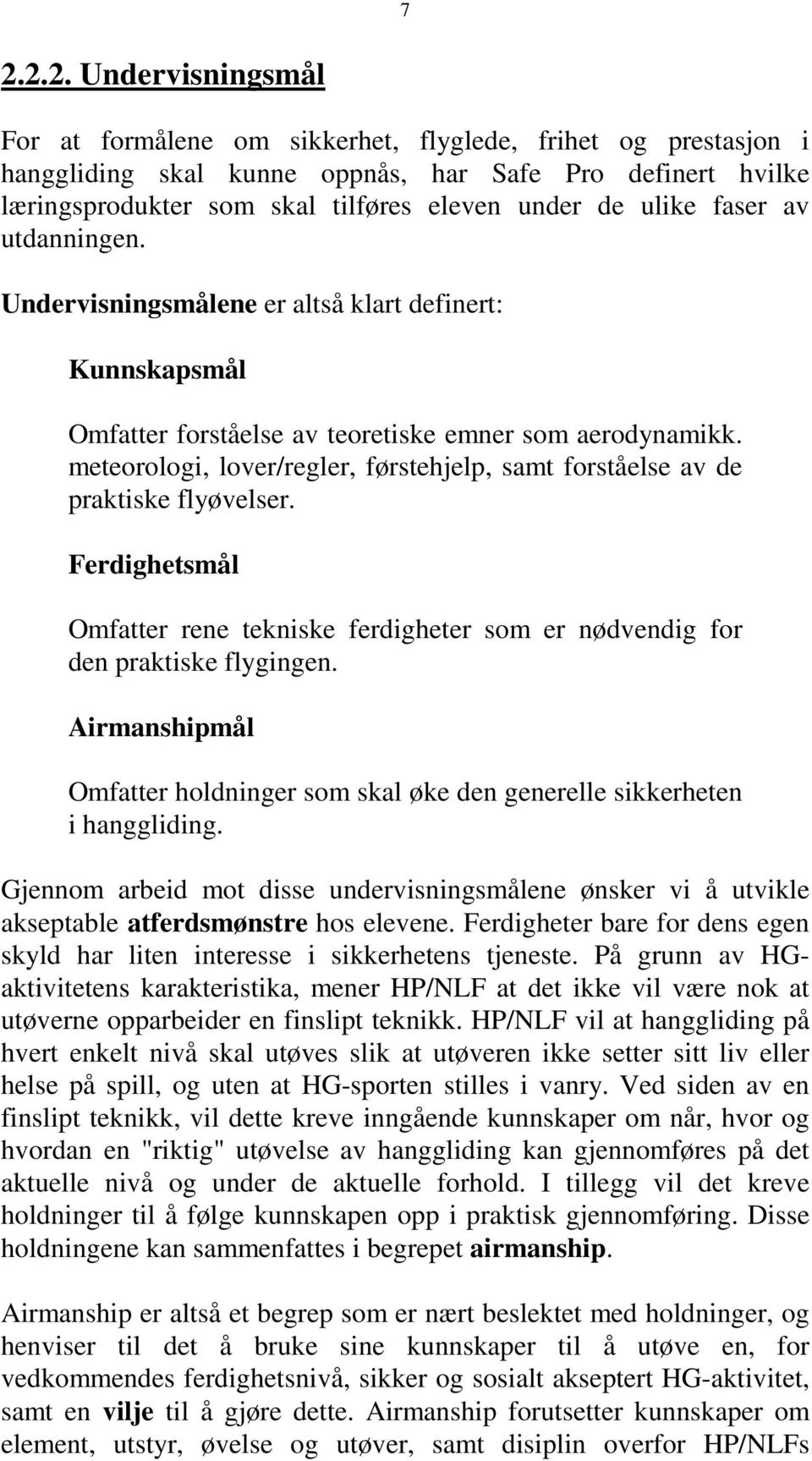 7

2.2.2. Undervisningsmål

For at formålene om sikkerhet, flyglede, frihet og prestasjon i hanggliding skal kunne oppnås, har Safe Pro definert hvilke læringsprodukter som skal tilføres eleven under de ulike faser av utdanningen.

Undervisningsmålene er altså klart definert:

Kunnskapsmål

Omfatter forståelse av teoretiske emner som aerodynamikk. meteorologi, lover/regler, førstehjelp, samt forståelse av de praktiske flyøvelser.

Ferdighetsmål

Omfatter rene tekniske ferdigheter som er nødvendig for den praktiske flygingen.

Airmanshipmål

Omfatter holdninger som skal øke den generelle sikkerheten i hanggliding.

Gjennom arbeid mot disse undervisningsmålene ønsker vi å utvikle akseptable atferdsmønstre hos elevene. Ferdigheter bare for dens egen skyld har liten interesse i sikkerhetens tjeneste. På grunn av HG-aktivitetens karakteristika, mener HP/NLF at det ikke vil være nok at utøverne opparbeider en finslipt teknikk. HP/NLF vil at hanggliding på hvert enkelt nivå skal utøves slik at utøveren ikke setter sitt liv eller helse på spill, og uten at HG-sporten stilles i vanry. Ved siden av en finslipt teknikk, vil dette kreve inngående kunnskaper om når, hvor og hvordan en "riktig" utøvelse av hanggliding kan gjennomføres på det aktuelle nivå og under de aktuelle forhold. I tillegg vil det kreve holdninger til å følge kunnskapen opp i praktisk gjennomføring. Disse holdningene kan sammenfattes i begrepet airmanship.

Airmanship er altså et begrep som er nært beslektet med holdninger, og henviser til det å bruke sine kunnskaper til å utøve en, for vedkommendes ferdighetsnivå, sikker og sosialt akseptert HG-aktivitet, samt en vilje til å gjøre dette. Airmanship forutsetter kunnskaper om element, utstyr, øvelse og utøver, samt disiplin overfor HP/NLFs